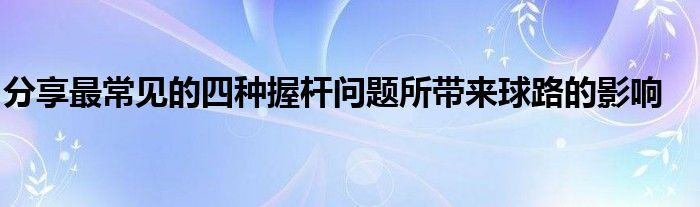 分享最常见的四种握杆问题所带来球路的影响